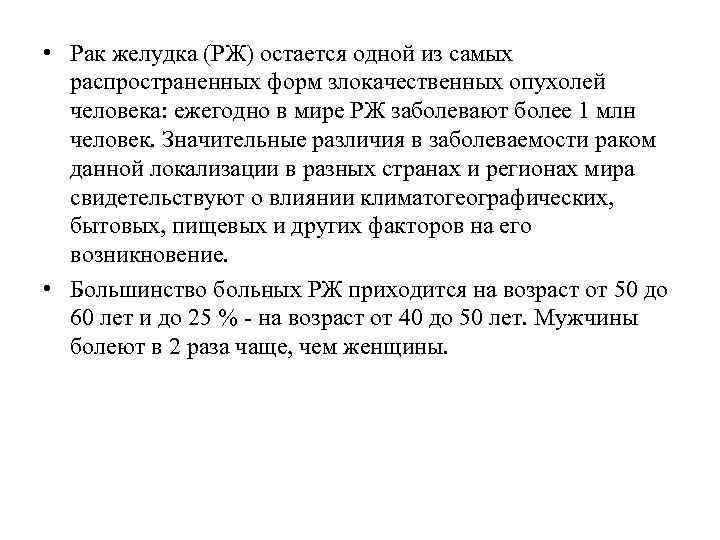 • Рак желудка (РЖ) остается одной из самых распространенных форм злокачественных опухолей человека: ежегодно в мире РЖ заболевают более 1 млн человек. Значительные различия в заболеваемости раком данной локализации в разных странах и регионах мира свидетельствуют о влиянии климатогеографических, бытовых, пищевых и других факторов на его возникновение.

• Большинство больных РЖ приходится на возраст от 50 до 60 лет и до 25 % - на возраст от 40 до 50 лет. Мужчины болеют в 2 раза чаще, чем женщины.